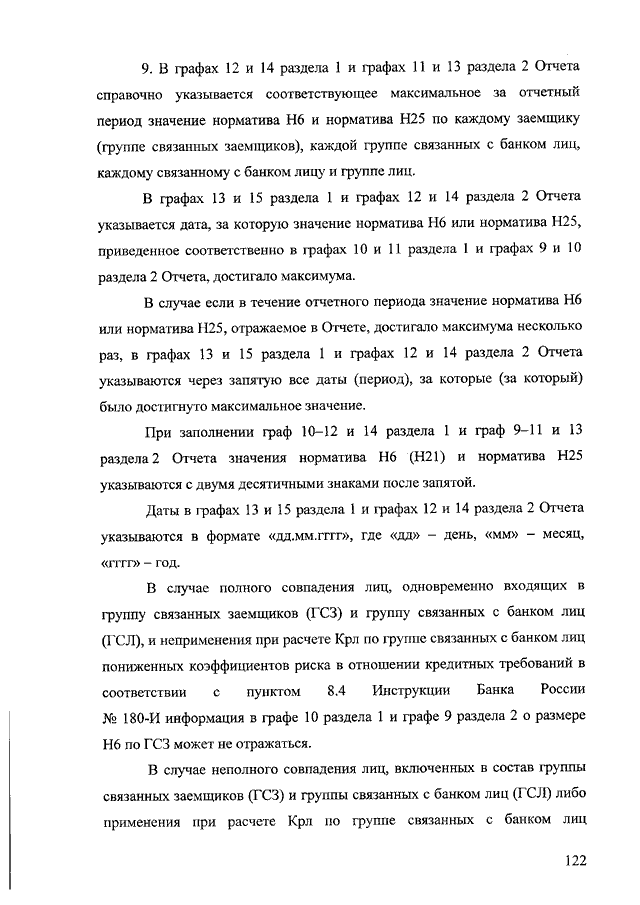 9. В графах 12 и 14 раздела 1 и графах 11 и 13 раздела 2 Отчета справочно указывается соответствующее максимальное за отчетный период значение норматива Н6 и норматива Н25 по каждому заемщику (группе связанных заемщиков), каждой группе связанных с банком лиц, каждому связанному с банком лицу и группе лиц.

В графах 13 и 15 раздела 1 и графах 12 и 14 раздела 2 Отчета указывается дата, за которую значение норматива Н6 или норматива Н25, приведенное соответственно в графах 10 и 11 раздела 1 и графах 9 и 10 раздела 2 Отчета, достигало максимума.

В случае если в течение отчетного периода значение норматива Н6 или норматива Н25, отражаемое в Отчете, достигало максимума несколько раз, в графах 13 и 15 раздела 1 и графах 12 и 14 раздела 2 Отчета указываются через запятую все даты (период), за которые (за который) было достигнуто максимальное значение.

При заполнении граф 10–12 и 14 раздела 1 и граф 9–11 и 13 раздела 2 Отчета значения норматива Н6 (Н21) и норматива Н25 указываются с двумя десятичными знаками после запятой.

Даты в графах 13 и 15 раздела 1 и графах 12 и 14 раздела 2 Отчета указываются в формате «дд.мм.гггг», где «дд» – день, «мм» – месяц, «гггг» – год.

В случае полного совпадения лиц, одновременно входящих в группу связанных заемщиков (ГСЗ) и группу связанных с банком лиц (ГСЛ), и неприменения при расчете Крл по группе связанных с банком лиц пониженных коэффициентов риска в отношении кредитных требований в соответствии с пунктом 8.4 Инструкции Банка России № 180-И информация в графе 10 раздела 1 и графе 9 раздела 2 о размере Н6 по ГСЗ может не отражаться.

В случае неполного совпадения лиц, включенных в состав группы связанных заемщиков (ГСЗ) и группы связанных с банком лиц (ГСЛ) либо применения при расчете Крл по группе связанных с банком лиц

122